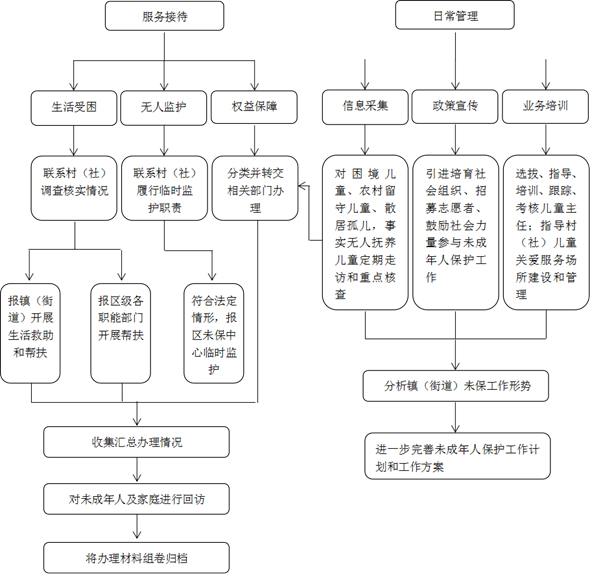 服务接待

生活受困

无人监护

权益保障

联系村（社）调查核实情况

联系村（社）履行临时监护职责

分类并转交相关部门办理

报镇（街道）开展生活救助和帮扶

报区级各职能部门开展帮扶

符合法定情形，报区未保中心临时监护

收集汇总办理情况

对未成年人及家庭进行回访

将办理材料组卷归档

日常管理

信息采集

政策宣传

业务培训

对困境儿童、农村留守儿童、散居孤儿，事实无人抚养儿童定期走访和重点核查

引进培育社会组织、招募志愿者、鼓励社会力量参与未成年人保护工作

选拔、指导、培训、跟踪、考核儿童主任；指导村（社）儿童关爱服务场所建设和管理

分析镇（街道）未保工作形势

进一步完善未成年人保护工作计划和工作方案